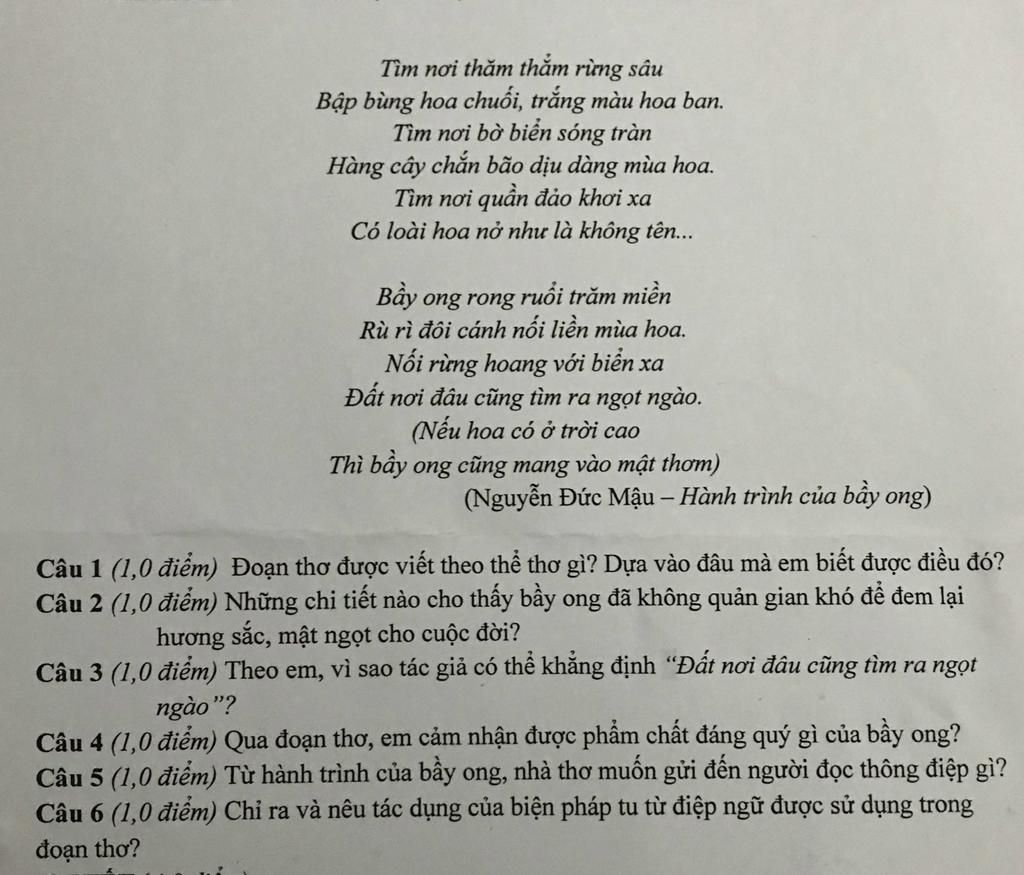 Tìm nơi thăm thẳm rừng sâu
Bập bùng hoa chuối, trắng màu hoa ban.
Tìm nơi bờ biển sóng tràn
Hàng cây chắn bão dịu dàng mùa hoa.
Tìm nơi quần đảo khơi xa
Có loài hoa nở như là không tên...

Bầy ong rong ruổi trăm miền
Rù rì đôi cánh nối liền mùa hoa.
Nối rừng hoang với biển xa
Đất nơi đâu cũng tìm ra ngọt ngào.
(Nếu hoa có ở trời cao
Thì bầy ong cũng mang vào mật thơm)
(Nguyễn Đức Mậu – Hành trình của bầy ong)

Câu 1 (1,0 điểm) Đoạn thơ được viết theo thể thơ gì? Dựa vào đâu mà em biết được điều đó?
Câu 2 (1,0 điểm) Những chi tiết nào cho thấy bầy ong đã không quản gian khó để đem lại hương sắc, mật ngọt cho cuộc đời?
Câu 3 (1,0 điểm) Theo em, vì sao tác giả có thể khẳng định "Đất nơi đâu cũng tìm ra ngọt ngào"?
Câu 4 (1,0 điểm) Qua đoạn thơ, em cảm nhận được phẩm chất đáng quý gì của bầy ong?
Câu 5 (1,0 điểm) Từ hành trình của bầy ong, nhà thơ muốn gửi đến người đọc thông điệp gì?
Câu 6 (1,0 điểm) Chỉ ra và nêu tác dụng của biện pháp tu từ điệp ngữ được sử dụng trong đoạn thơ?